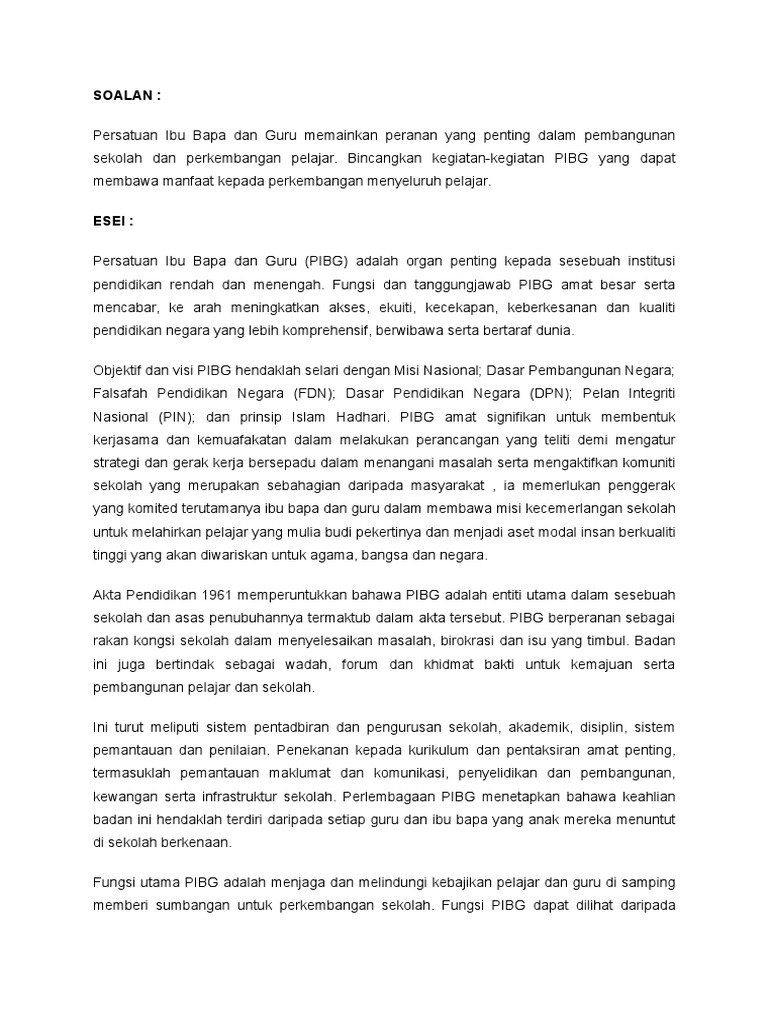 SOALAN :

Persatuan Ibu Bapa dan Guru memainkan peranan yang penting dalam pembangunan sekolah dan perkembangan pelajar. Bincangkan kegiatan-kegiatan PIBG yang dapat membawa manfaat kepada perkembangan menyeluruh pelajar.

ESEI :

Persatuan Ibu Bapa dan Guru (PIBG) adalah organ penting kepada sesebuah institusi pendidikan rendah dan menengah. Fungsi dan tanggungjawab PIBG amat besar serta mencabar, ke arah meningkatkan akses, ekuiti, kecekapan, keberkesanan dan kualiti pendidikan negara yang lebih komprehensif, berwibawa serta bertaraf dunia.

Objektif dan visi PIBG hendaklah selari dengan Misi Nasional; Dasar Pembangunan Negara; Falsafah Pendidikan Negara (FDN); Dasar Pendidikan Negara (DPN); Pelan Integriti Nasional (PIN); dan prinsip Islam Hadhari. PIBG amat signifikan untuk membentuk kerjasama dan kemuafakatan dalam melakukan perancangan yang teliti demi mengatur strategi dan gerak kerja bersepadu dalam menangani masalah serta mengaktifkan komuniti sekolah yang merupakan sebahagian daripada masyarakat , ia memerlukan penggerak yang komited terutamanya ibu bapa dan guru dalam membawa misi kecemerlangan sekolah untuk melahirkan pelajar yang mulia budi pekertinya dan menjadi aset modal insan berkualiti tinggi yang akan diwariskan untuk agama, bangsa dan negara.

Akta Pendidikan 1961 memperuntukkan bahawa PIBG adalah entiti utama dalam sesebuah sekolah dan asas penubuhannya termaktub dalam akta tersebut. PIBG berperanan sebagai rakan kongsi sekolah dalam menyelesaikan masalah, birokrasi dan isu yang timbul. Badan ini juga bertindak sebagai wadah, forum dan khidmat bakti untuk kemajuan serta pembangunan pelajar dan sekolah.

Ini turut meliputi sistem pentadbiran dan pengurusan sekolah, akademik, disiplin, sistem pemantauan dan penilaian. Penekanan kepada kurikulum dan pentaksiran amat penting, termasuklah pemantauan maklumat dan komunikasi, penyelidikan dan pembangunan, kewangan serta infrastruktur sekolah. Perlembagaan PIBG menetapkan bahawa keahlian badan ini hendaklah terdiri daripada setiap guru dan ibu bapa yang anak mereka menuntut di sekolah berkenaan.

Fungsi utama PIBG adalah menjaga dan melindungi kebajikan pelajar dan guru di samping memberi sumbangan untuk perkembangan sekolah. Fungsi PIBG dapat dilihat daripada